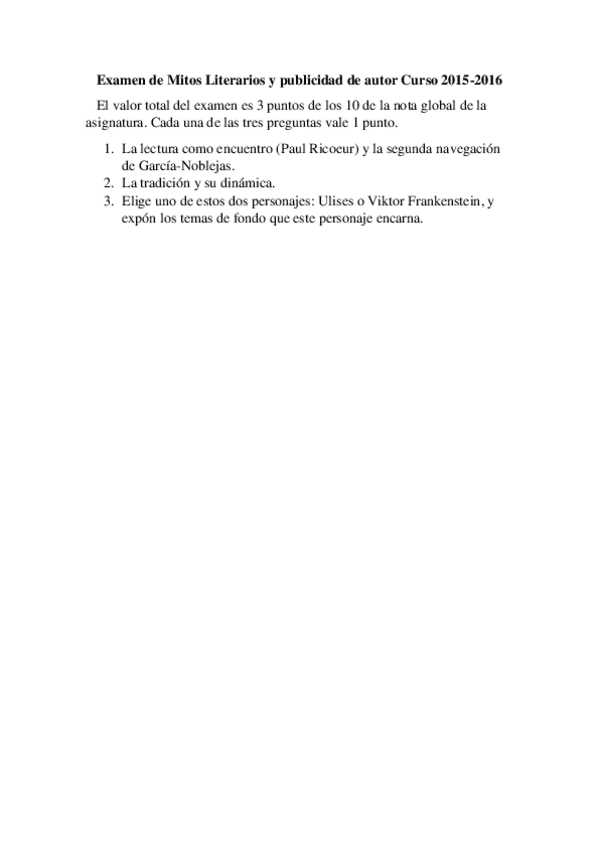 Examen de Mitos Literarios y publicidad de autor Curso 2015-2016

El valor total del examen es 3 puntos de los 10 de la nota global de la asignatura. Cada una de las tres preguntas vale 1 punto.

1. La lectura como encuentro (Paul Ricoeur) y la segunda navegación de García-Noblejas.
2. La tradición y su dinámica.
3. Elige uno de estos dos personajes: Ulises o Viktor Frankenstein, y expón los temas de fondo que este personaje encarna.